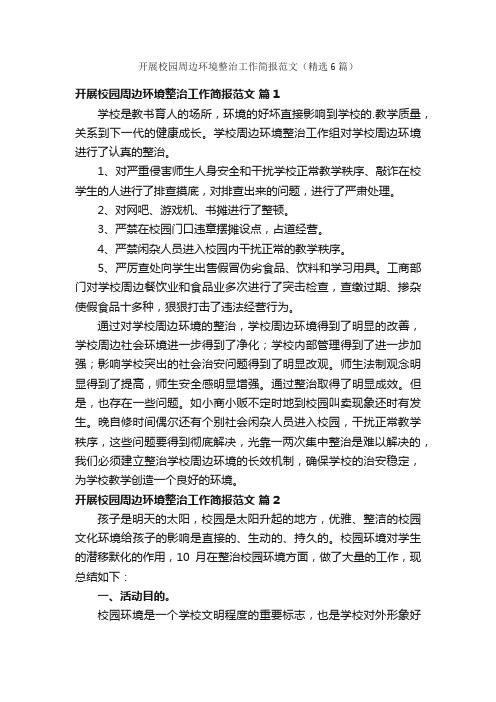 开展校园周边环境整治工作简报范文（精选6篇）

开展校园周边环境整治工作简报范文 篇1

学校是教书育人的场所，环境的好坏直接影响到学校的.教学质量，关系到下一代的健康成长。学校周边环境整治工作组对学校周边环境进行了认真的整治。

1、对严重侵害师生人身安全和干扰学校正常教学秩序、敲诈在校学生的人进行了排查摸底，对排查出来的问题，进行了严肃处理。

2、对网吧、游戏机、书摊进行了整顿。

3、严禁在校园门口违章摆摊设点，占道经营。

4、严禁闲杂人员进入校园内干扰正常的教学秩序。

5、严厉查处向学生出售假冒伪劣食品、饮料和学习用具。工商部门对学校周边餐饮业和食品业多次进行了突击检查，查缴过期、掺杂使假食品十多种，狠狠打击了违法经营行为。

通过对学校周边环境的整治，学校周边环境得到了明显的改善，学校周边社会环境进一步得到了净化；学校内部管理得到了进一步加强；影响学校突出的社会治安问题得到了明显改观。师生法制观念明显得到了提高，师生安全感明显增强。通过整治取得了明显成效。但是，也存在一些问题。如小商小贩不定时地到校园叫卖现象还时有发生。晚自修时间偶尔还有个别社会闲杂人员进入校园，干扰正常教学秩序，这些问题要得到彻底解决，光靠一两次集中整治是难以解决的，我们必须建立整治学校周边环境的长效机制，确保学校的治安稳定，为学校教学创造一个良好的环境。

开展校园周边环境整治工作简报范文 篇2

孩子是明天的太阳，校园是太阳升起的地方，优雅、整洁的校园文化环境给孩子的影响是直接的、生动的、持久的。校园环境对学生的潜移默化的作用，10 月在整治校园环境方面，做了大量的工作，现总结如下：

一、活动目的。

校园环境是一个学校文明程度的重要标志，也是学校对外形象好